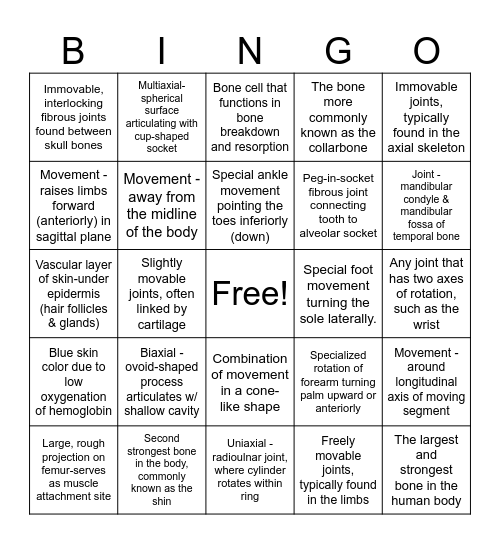 | B | I | N | G | O |
|---|---|---|---|---|
| Immovable, interlocking fibrous joints found between skull bones | Multiaxial-spherical surface articulating with cup-shaped socket | Bone cell that functions in bone breakdown and resorption | The bone more commonly known as the collarbone | Immovable joints, typically found in the axial skeleton |
| Movement - raises limbs forward (anteriorly) in sagittal plane | Movement - away from the midline of the body | Special ankle movement pointing the toes inferiorly (down) | Peg-in-socket fibrous joint connecting tooth to alveolar socket | Joint - mandibular condyle & mandibular fossa of temporal bone |
| Vascular layer of skin-under epidermis (hair follicles & glands) | Slightly movable joints, often linked by cartilage | Free! | Special foot movement turning the sole laterally. | Any joint that has two axes of rotation, such as the wrist |
| Blue skin color due to low oxygenation of hemoglobin | Biaxial - ovoid-shaped process articulates w/ shallow cavity | Combination of movement in a cone-like shape | Specialized rotation of forearm turning palm upward or anteriorly | Movement - around longitudinal axis of moving segment |
| Large, rough projection on femur-serves as muscle attachment site | Second strongest bone in the body, commonly known as the shin | Uniaxial - radioulnar joint, where cylinder rotates within ring | Freely movable joints, typically found in the limbs | The largest and strongest bone in the human body |